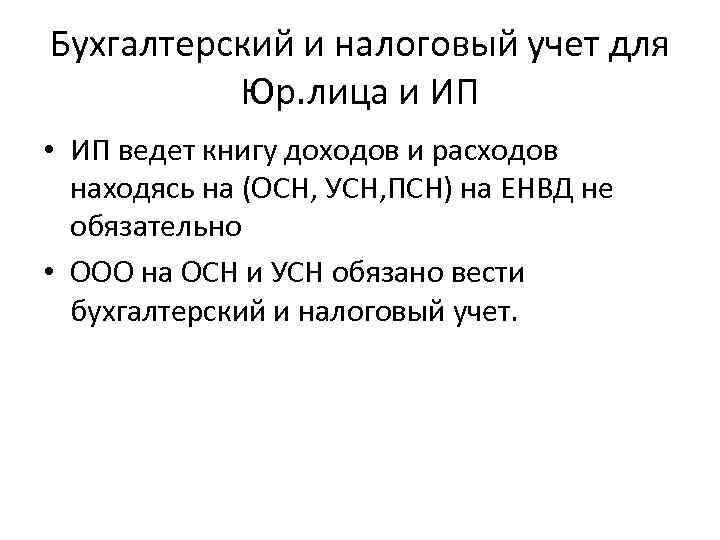 Бухгалтерский и налоговый учет для Юр.лица и ИП

• ИП ведет книгу доходов и расходов находясь на (ОСН, УСН,ПСН) на ЕНВД не обязательно

• ООО на ОСН и УСН обязано вести бухгалтерский и налоговый учет.